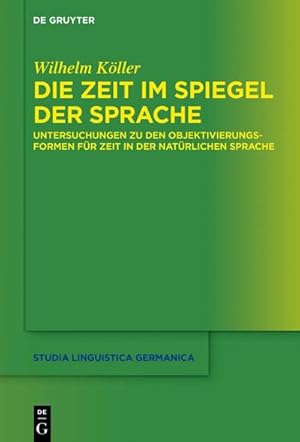 DE GRUYTER

Wilhelm Köller

DIE ZEIT IM SPIEGEL DER SPRACHE

UNTERSUCHUNGEN ZU DEN OBJEKTIVIERUNGSFORMEN FÜR ZEIT IN DER NATÜRLICHEN SPRACHE

STUDIA LINGUISTICA GERMANICA

DE G